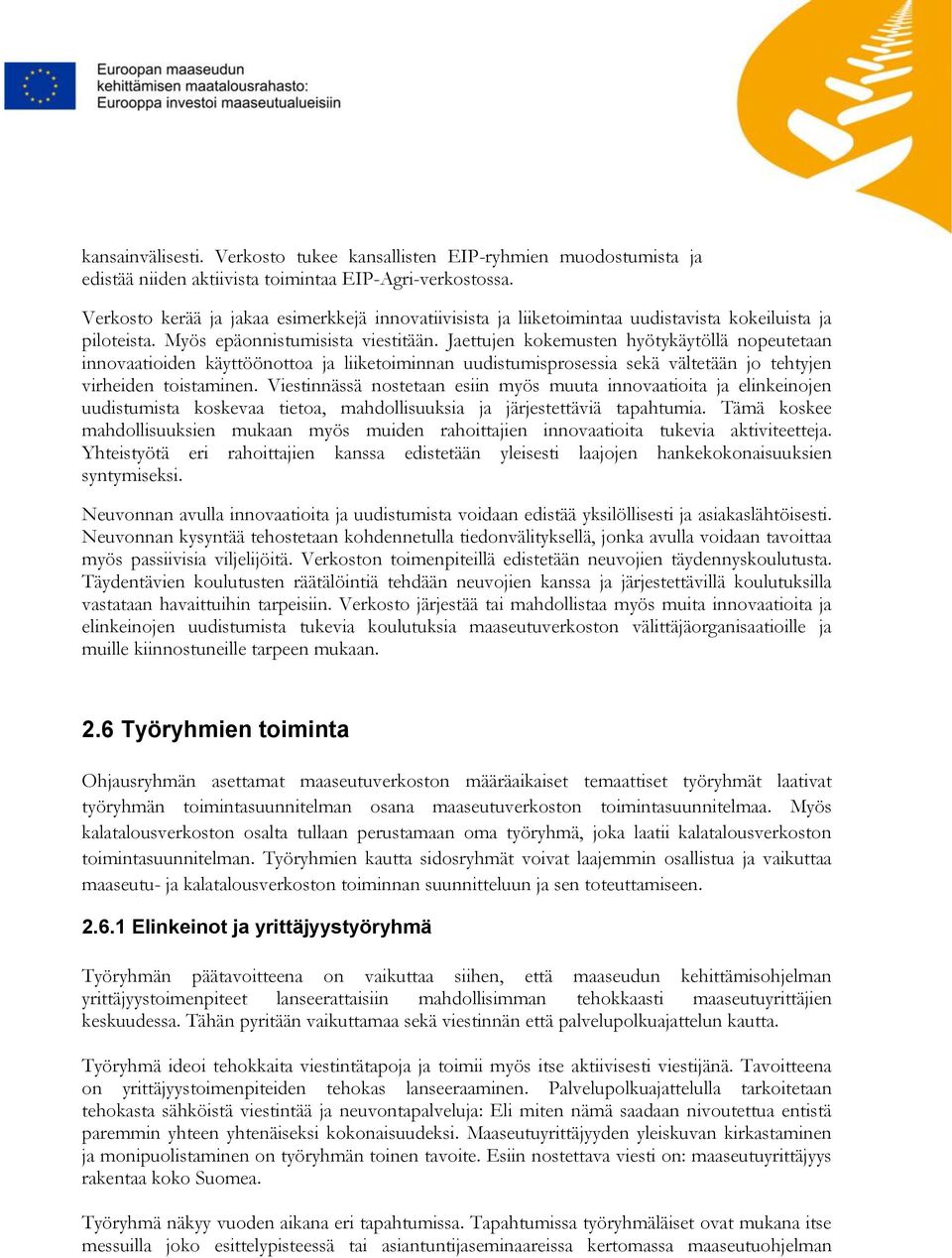 Euroopan maaseudun kehittämisen maatalousrahasto: Eurooppa investoi maaseutualueisiin

kansainvälisesti. Verkosto tukee kansallisten EIP-ryhmien muodostumista ja edistää niiden aktiivista toimintaa EIP-Agri-verkostossa.

Verkosto kerää ja jakaa esimerkkejä innovatiivisista ja liiketoimintaa uudistavista kokeiluista ja piloteista. Myös epäonnistumisista viestitään. Jaettujen kokemusten hyötykäytöllä nopeutetaan innovaatioiden käyttöönottoa ja liiketoiminnan uudistumisprosessia sekä vältetään jo tehtyjen virheiden toistaminen. Viestinnässä nostetaan esiin myös muuta innovaatioita ja elinkeinojen uudistumista koskevaa tietoa, mahdollisuuksia ja järjestettäviä tapahtumia. Tämä koskee mahdollisuuksien mukaan myös muiden rahoittajien innovaatioita tukevia aktiviteetteja. Yhteistyötä eri rahoittajien kanssa edistetään yleisesti laajojen hankekokonaisuuksien syntymiseksi.

Neuvonnan avulla innovaatioita ja uudistumista voidaan edistää yksilöllisesti ja asiakaslähtöisesti. Neuvonnan kysyntää tehostetaan kohdennetulla tiedonvälityksellä, jonka avulla voidaan tavoittaa myös passiivisia viljelijöitä. Verkoston toimenpiteillä edistetään neuvojien täydennyskoulutusta. Täydentävien koulutusten räätälöintiä tehdään neuvojien kanssa ja järjestettävillä koulutuksilla vastataan havaittuihin tarpeisiin. Verkosto järjestää tai mahdollistaa myös muita innovaatioita ja elinkeinojen uudistumista tukevia koulutuksia maaseutuverkoston välittäjäorganisaatioille ja muille kiinnostuneille tarpeen mukaan.

2.6 Työryhmien toiminta

Ohjausryhmän asettamat maaseutuverkoston määräaikaiset temaattiset työryhmät laativat työryhmän toimintasuunnitelman osana maaseutuverkoston toimintasuunnitelmaa. Myös kalatalousverkoston osalta tullaan perustamaan oma työryhmä, joka laatii kalatalousverkoston toimintasuunnitelman. Työryhmien kautta sidosryhmät voivat laajemmin osallistua ja vaikuttaa maaseutu- ja kalatalousverkoston toiminnan suunnitteluun ja sen toteuttamiseen.

2.6.1 Elinkeinot ja yrittäjyystyöryhmä

Työryhmän päätavoitteena on vaikuttaa siihen, että maaseudun kehittämisohjelman yrittäjyystoimenpiteet lanseerattaisiin mahdollisimman tehokkaasti maaseutuyrittäjien keskuudessa. Tähän pyritään vaikuttamaa sekä viestinnän että palvelupolkuajattelun kautta.

Työryhmä ideoi tehokkaita viestintätapoja ja toimii myös itse aktiivisesti viestijänä. Tavoitteena on yrittäjyystoimenpiteiden tehokas lanseeraaminen. Palvelupolkuajattelulla tarkoitetaan tehokasta sähköistä viestintää ja neuvontapalveluja: Eli miten nämä saadaan nivoutettua entistä paremmin yhteen yhtenäiseksi kokonaisuudeksi. Maaseutuyrittäjyyden yleiskuvan kirkastaminen ja monipuolistaminen on työryhmän toinen tavoite. Esiin nostettava viesti on: maaseutuyrittäjyys rakentaa koko Suomea.

Työryhmä näkyy vuoden aikana eri tapahtumissa. Tapahtumissa työryhmäläiset ovat mukana itse messuilla joko esittelypisteessä tai asiantuntijaseminaareissa kertomassa maaseutuohjelman